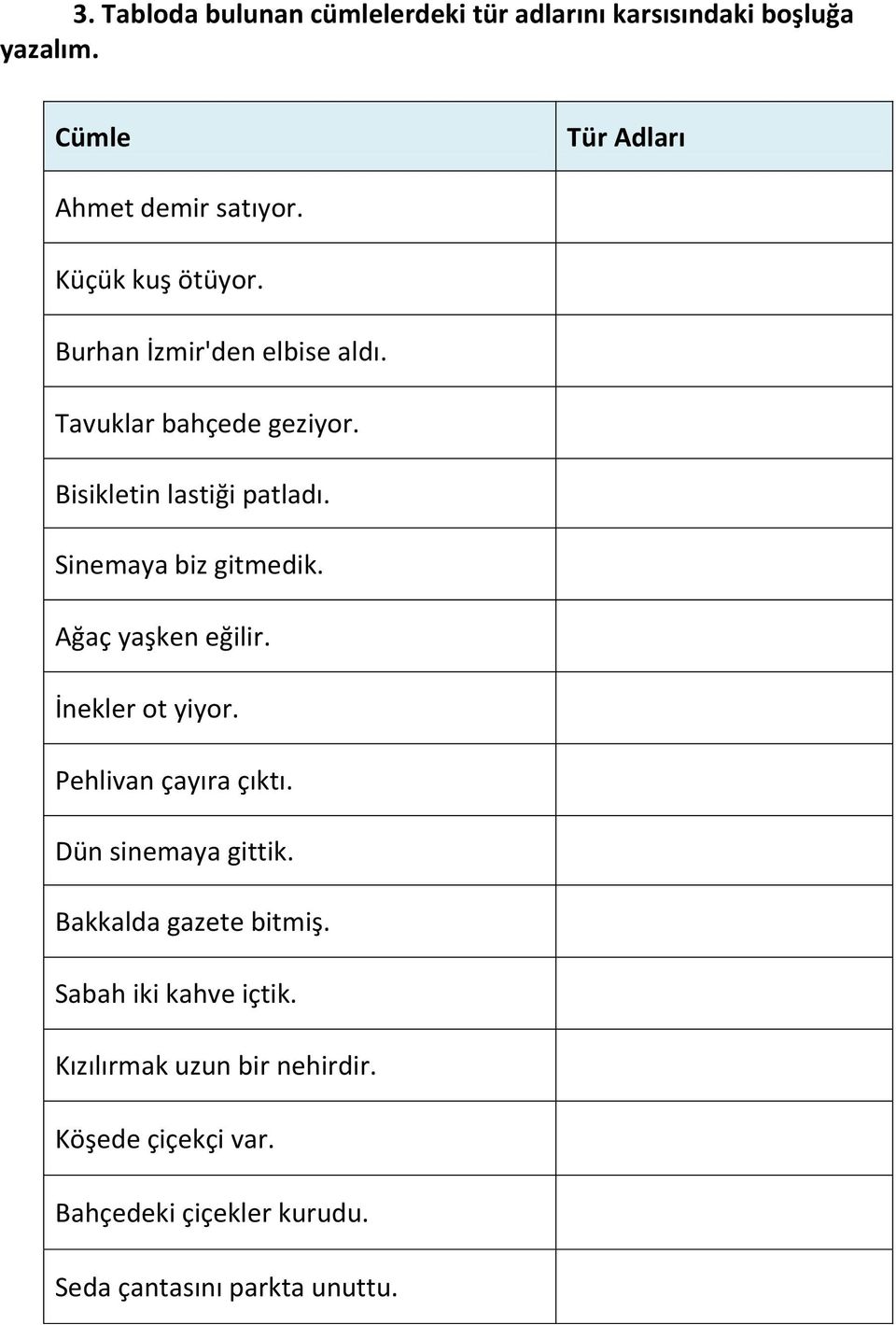 3. Tabloda bulunan cümlelerdeki tür adlarını karsısındaki boşluğa yazalım.

| Cümle | Tür Adları |
|---|---|
| Ahmet demir satıyor. | |
| Küçük kuş ötüyor. | |
| Burhan İzmir'den elbise aldı. | |
| Tavuklar bahçede geziyor. | |
| Bisikletin lastiği patladı. | |
| Sinemaya biz gitmedik. | |
| Ağaç yaşken eğilir. | |
| İnekler ot yiyor. | |
| Pehlivan çayıra çıktı. | |
| Dün sinemaya gittik. | |
| Bakkalda gazete bitmiş. | |
| Sabah iki kahve içtik. | |
| Kızılırmak uzun bir nehirdir. | |
| Köşede çiçekçi var. | |
| Bahçedeki çiçekler kurudu. | |
| Seda çantasını parkta unuttu. | |